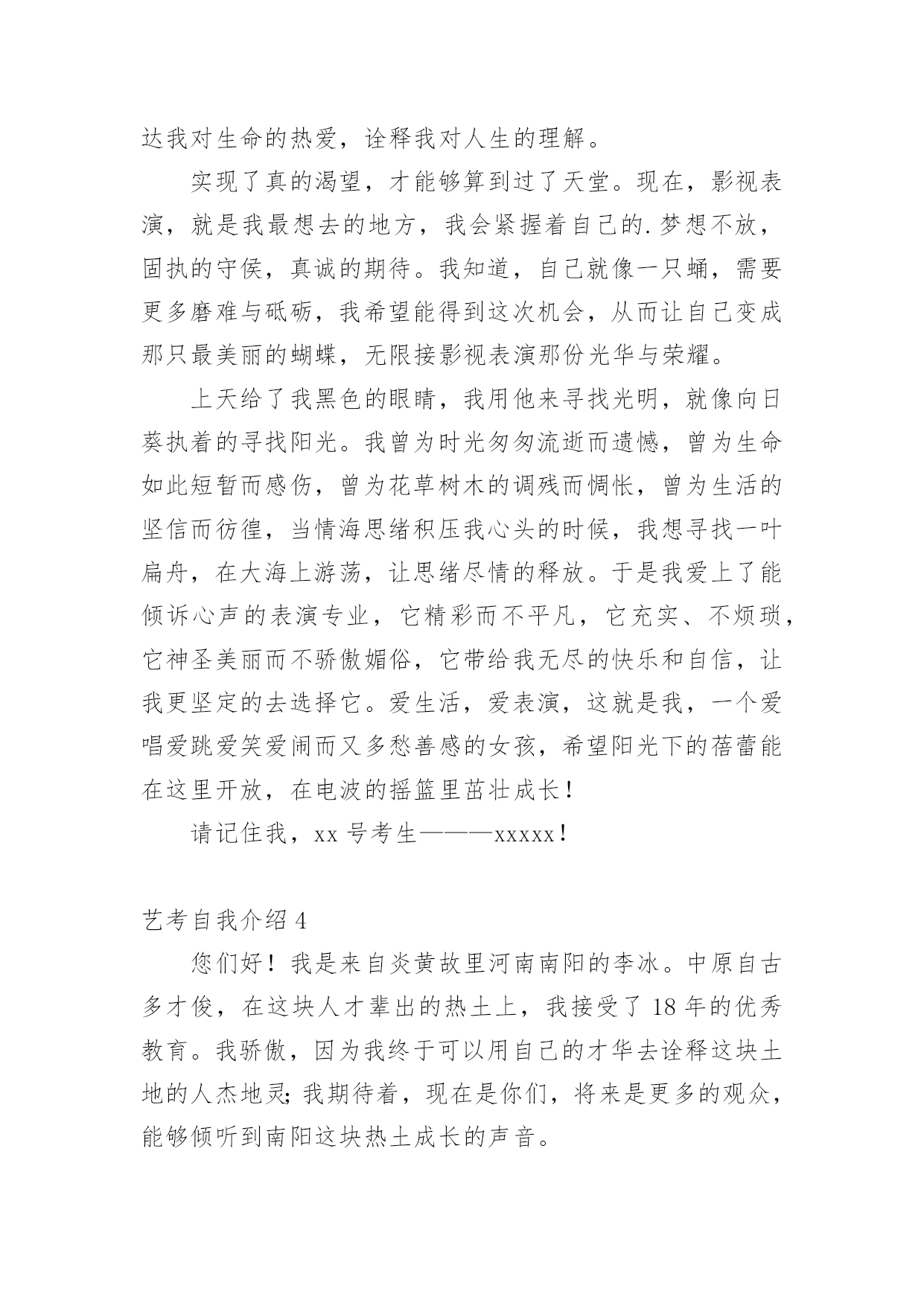 达我对生命的热爱，诠释我对人生的理解。

实现了真的渴望，才能够算到过了天堂。现在，影视表演，就是我最想去的地方，我会紧握着自己的.梦想不放，固执的守侯，真诚的期待。我知道，自己就像一只蛹，需要更多磨难与砥砺，我希望能得到这次机会，从而让自己变成那只最美丽的蝴蝶，无限接影视表演那份光华与荣耀。

上天给了我黑色的眼睛，我用他来寻找光明，就像向日葵执着的寻找阳光。我曾为时光匆匆流逝而遗憾，曾为生命如此短暂而感伤，曾为花草树木的调残而惆怅，曾为生活的坚信而彷徨，当情海思绪积压我心头的时候，我想寻找一叶扁舟，在大海上游荡，让思绪尽情的释放。于是我爱上了能倾诉心声的表演专业，它精彩而不平凡，它充实、不烦琐，它神圣美丽而不骄傲媚俗，它带给我无尽的快乐和自信，让我更坚定的去选择它。爱生活，爱表演，这就是我，一个爱唱爱跳爱笑爱闹而又多愁善感的女孩，希望阳光下的蓓蕾能在这里开放，在电波的摇篮里茁壮成长！

请记住我，xx 号考生———xxxxx！

艺考自我介绍 4

您们好！我是来自炎黄故里河南南阳的李冰。中原自古多才俊，在这块人才辈出的热土上，我接受了 18 年的优秀教育。我骄傲，因为我终于可以用自己的才华去诠释这块土地的人杰地灵；我期待着，现在是你们，将来是更多的观众，能够倾听到南阳这块热土成长的声音。